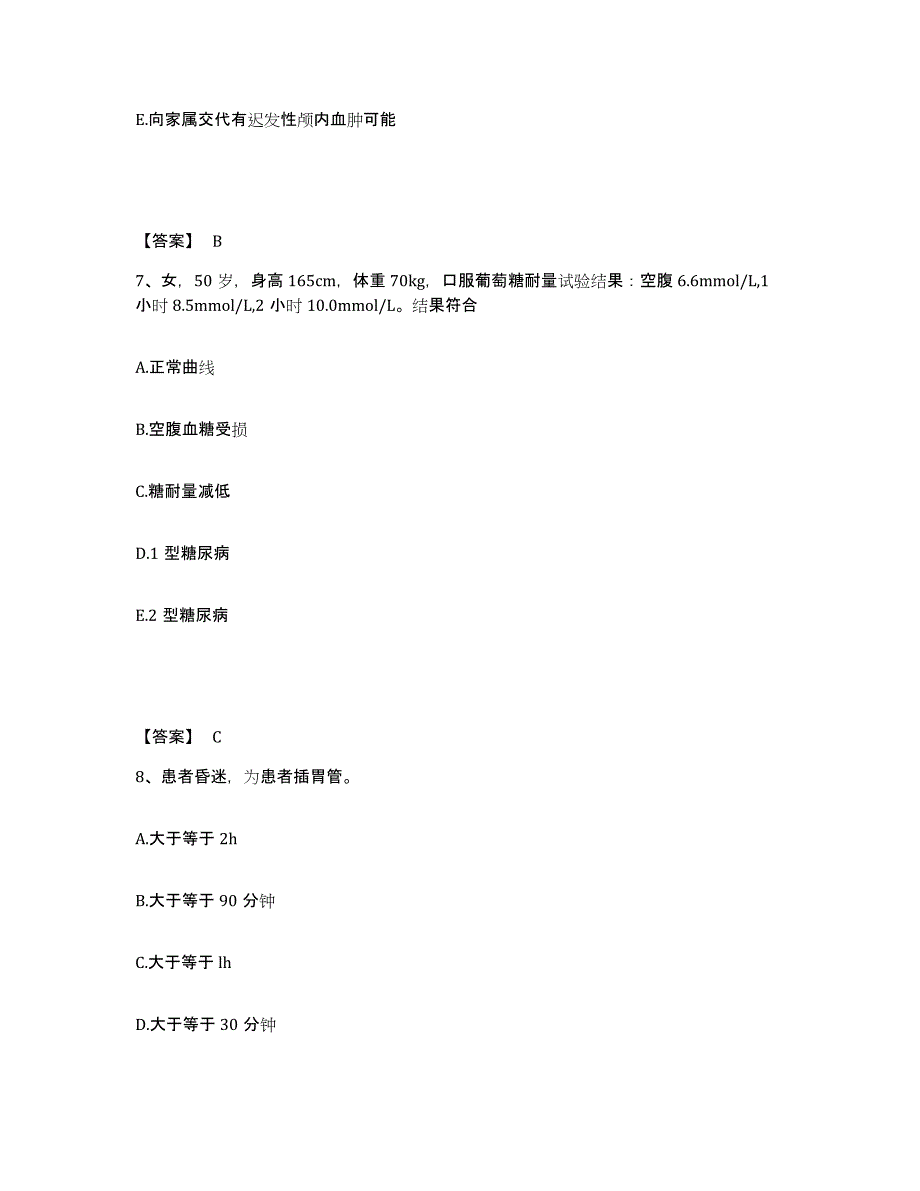 E.向家属交代有迟发性颅内血肿可能

【答案】 B

7、女，50 岁，身高 165cm，体重 70kg，口服葡萄糖耐量试验结果：空腹 6.6mmol/L,1 小时 8.5mmol/L,2 小时 10.0mmol/L。结果符合

A.正常曲线

B.空腹血糖受损

C.糖耐量减低

D.1 型糖尿病

E.2 型糖尿病

【答案】 C

8、患者昏迷，为患者插胃管。

A.大于等于 2h

B.大于等于 90 分钟

C.大于等于 lh

D.大于等于 30 分钟